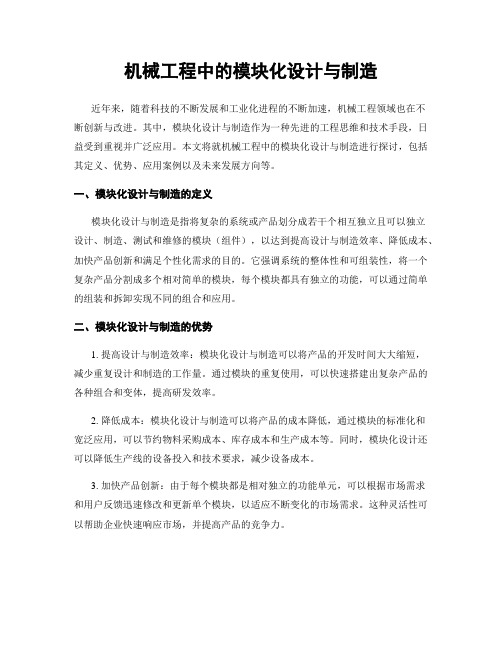 机械工程中的模块化设计与制造

近年来，随着科技的不断发展和工业化进程的不断加速，机械工程领域也在不断创新与改进。其中，模块化设计与制造作为一种先进的工程思维和技术手段，日益受到重视并广泛应用。本文将就机械工程中的模块化设计与制造进行探讨，包括其定义、优势、应用案例以及未来发展方向等。

一、模块化设计与制造的定义

模块化设计与制造是指将复杂的系统或产品划分成若干个相互独立且可以独立设计、制造、测试和维修的模块（组件），以达到提高设计与制造效率、降低成本、加快产品创新和满足个性化需求的目的。它强调系统的整体性和可组装性，将一个复杂产品分割成多个相对简单的模块，每个模块都具有独立的功能，可以通过简单的组装和拆卸实现不同的组合和应用。

二、模块化设计与制造的优势

1. 提高设计与制造效率：模块化设计与制造可以将产品的开发时间大大缩短，减少重复设计和制造的工作量。通过模块的重复使用，可以快速搭建出复杂产品的各种组合和变体，提高研发效率。

2. 降低成本：模块化设计与制造可以将产品的成本降低，通过模块的标准化和宽泛应用，可以节约物料采购成本、库存成本和生产成本等。同时，模块化设计还可以降低生产线的设备投入和技术要求，减少设备成本。

3. 加快产品创新：由于每个模块都是相对独立的功能单元，可以根据市场需求和用户反馈迅速修改和更新单个模块，以适应不断变化的市场需求。这种灵活性可以帮助企业快速响应市场，并提高产品的竞争力。